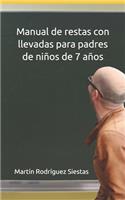 Manual de restas con llevadas para padres de niños de 7 años

Martín Rodríguez Siestas